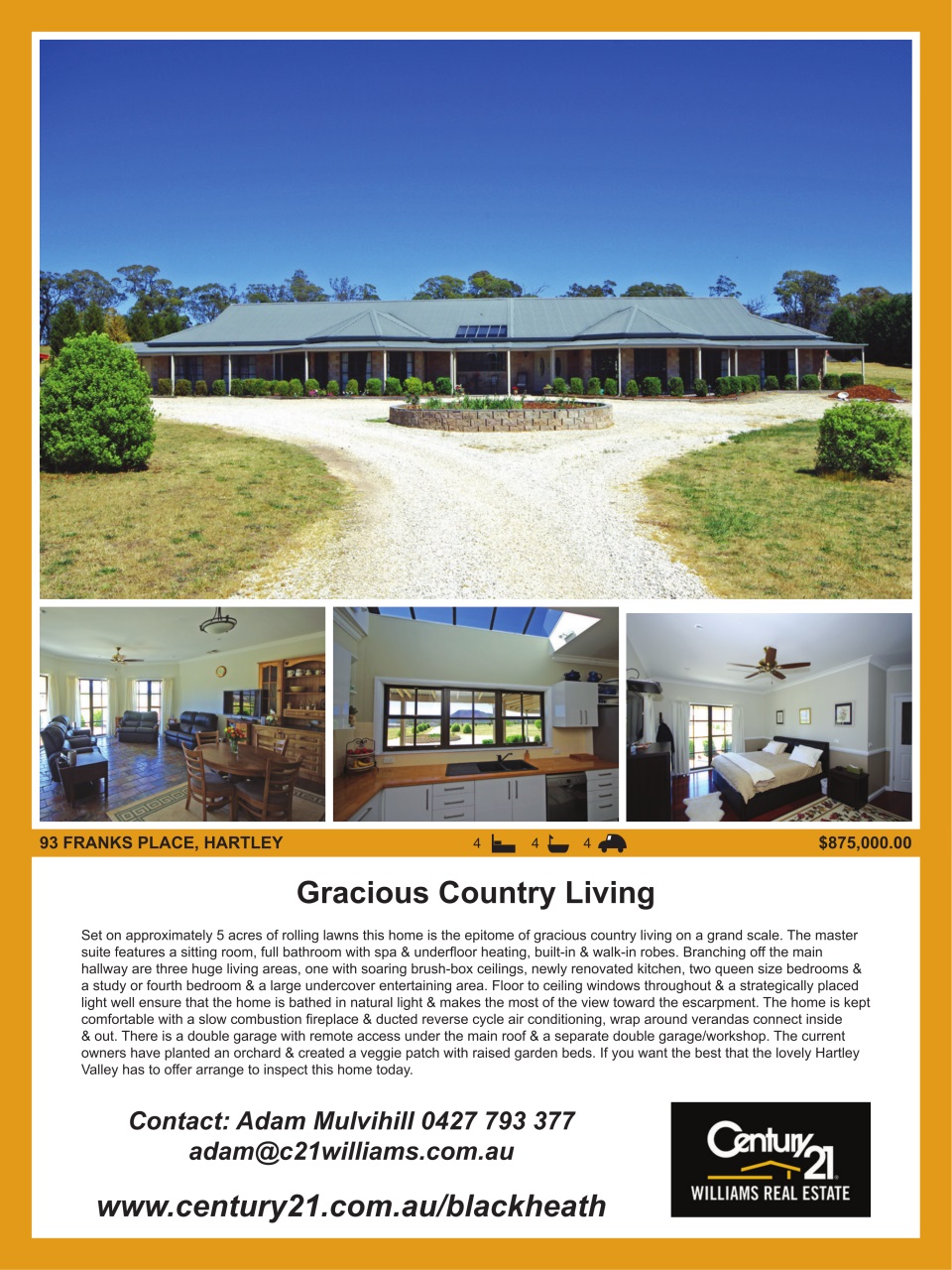 93 FRANKS PLACE, HARTLEY 4 4 4 $875,000.00

Gracious Country Living

Set on approximately 5 acres of rolling lawns this home is the epitome of gracious country living on a grand scale. The master suite features a sitting room, full bathroom with spa & underfloor heating, built-in & walk-in robes. Branching off the main hallway are three huge living areas, one with soaring brush-box ceilings, newly renovated kitchen, two queen size bedrooms & a study or fourth bedroom & a large undercover entertaining area. Floor to ceiling windows throughout & a strategically placed light well ensure that the home is bathed in natural light & makes the most of the view toward the escarpment. The home is kept comfortable with a slow combustion fireplace & ducted reverse cycle air conditioning, wrap around verandas connect inside & out. There is a double garage with remote access under the main roof & a separate double garage/workshop. The current owners have planted an orchard & created a veggie patch with raised garden beds. If you want the best that the lovely Hartley Valley has to offer arrange to inspect this home today.

Contact: Adam Mulvihill 0427 793 377
adam@c21williams.com.au

www.century21.com.au/blackheath

Century 21
WILLIAMS REAL ESTATE